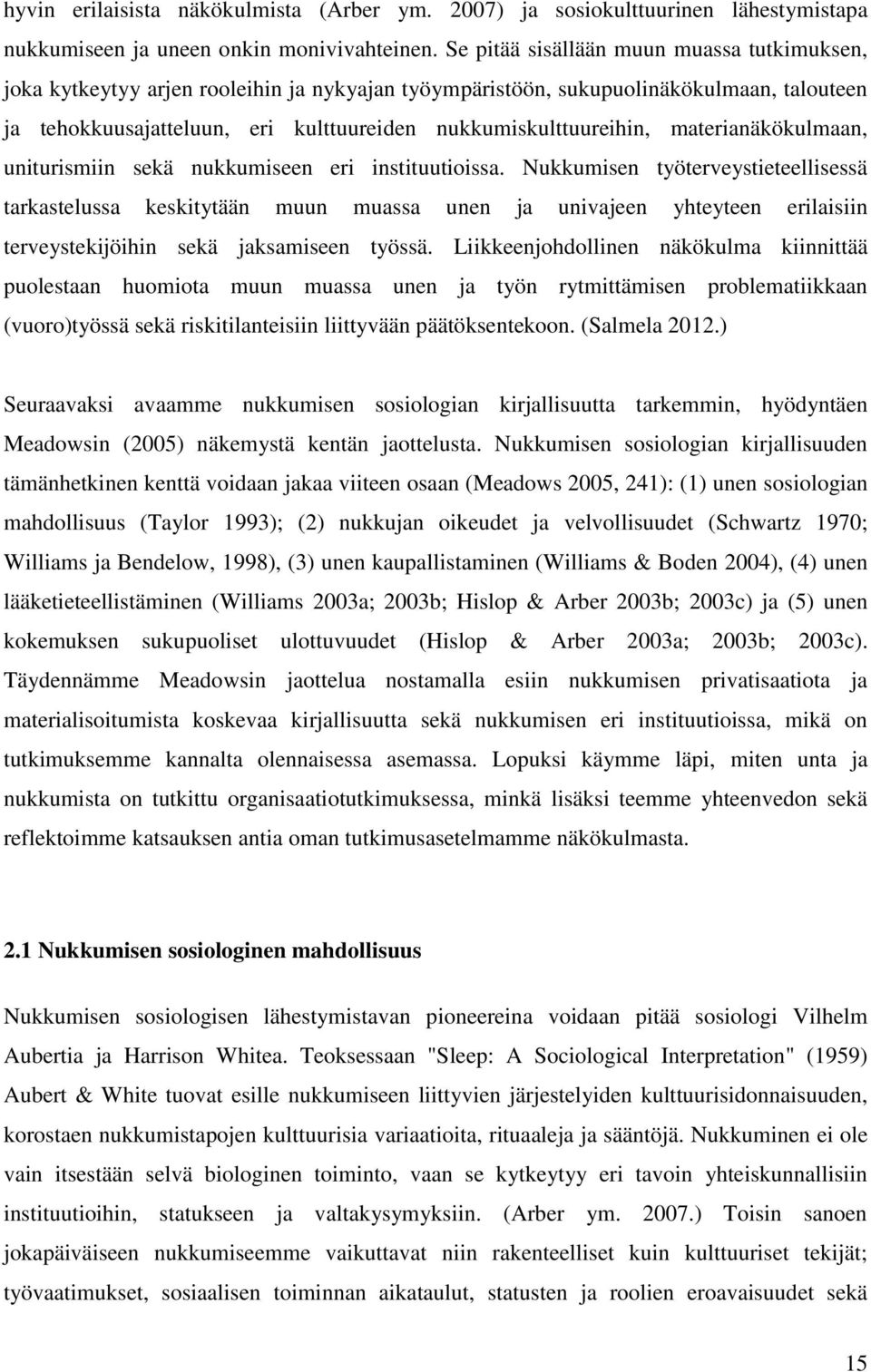 hyvin erilaisista näkökulmista (Arber ym. 2007) ja sosiokulttuurinen lähestymistapa nukkumiseen ja uneen onkin monivivahteinen. Se pitää sisällään muun muassa tutkimuksen, joka kytkeytyy arjen rooleihin ja nykyajan työympäristöön, sukupuolinäkökulmaan, talouteen ja tehokkuusajatteluun, eri kulttuureiden nukkumiskulttuureihin, materianäkökulmaan, uniturismiin sekä nukkumiseen eri instituutioissa. Nukkumisen työterveystieteellisessä tarkastelussa keskitytään muun muassa unen ja univajeen yhteyteen erilaisiin terveystekijöihin sekä jaksamiseen työssä. Liikkeenjohdollinen näkökulma kiinnittää puolestaan huomiota muun muassa unen ja työn rytmittämisen problematiikkaan (vuoro)työssä sekä riskitilanteisiin liittyvään päätöksentekoon. (Salmela 2012.)

Seuraavaksi avaamme nukkumisen sosiologian kirjallisuutta tarkemmin, hyödyntäen Meadowsin (2005) näkemystä kentän jaottelusta. Nukkumisen sosiologian kirjallisuuden tämänhetkinen kenttä voidaan jakaa viiteen osaan (Meadows 2005, 241): (1) unen sosiologian mahdollisuus (Taylor 1993); (2) nukkujan oikeudet ja velvollisuudet (Schwartz 1970; Williams ja Bendelow, 1998), (3) unen kaupallistaminen (Williams & Boden 2004), (4) unen lääketieteellistäminen (Williams 2003a; 2003b; Hislop & Arber 2003b; 2003c) ja (5) unen kokemuksen sukupuoliset ulottuvuudet (Hislop & Arber 2003a; 2003b; 2003c). Täydennämme Meadowsin jaottelua nostamalla esiin nukkumisen privatisaatiota ja materialisoitumista koskevaa kirjallisuutta sekä nukkumisen eri instituutioissa, mikä on tutkimuksemme kannalta olennaisessa asemassa. Lopuksi käymme läpi, miten unta ja nukkumista on tutkittu organisaatiotutkimuksessa, minkä lisäksi teemme yhteenvedon sekä reflektoimme katsauksen antia oman tutkimusasetelmamme näkökulmasta.

2.1 Nukkumisen sosiologinen mahdollisuus

Nukkumisen sosiologisen lähestymistavan pioneereina voidaan pitää sosiologi Vilhelm Aubertia ja Harrison Whitea. Teoksessaan "Sleep: A Sociological Interpretation" (1959) Aubert & White tuovat esille nukkumiseen liittyvien järjestelyiden kulttuurisidonnaisuuden, korostaen nukkumistapojen kulttuurisia variaatioita, rituaaleja ja sääntöjä. Nukkuminen ei ole vain itsestään selvä biologinen toiminto, vaan se kytkeytyy eri tavoin yhteiskunnallisiin instituutioihin, statukseen ja valtakysymyksiin. (Arber ym. 2007.) Toisin sanoen jokapäiväiseen nukkumiseemme vaikuttavat niin rakenteelliset kuin kulttuuriset tekijät; työvaatimukset, sosiaalisen toiminnan aikataulut, statusten ja roolien eroavaisuudet sekä

15